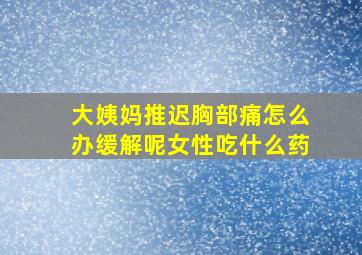 大姨妈推迟胸部痛怎么办缓解呢女性吃什么药